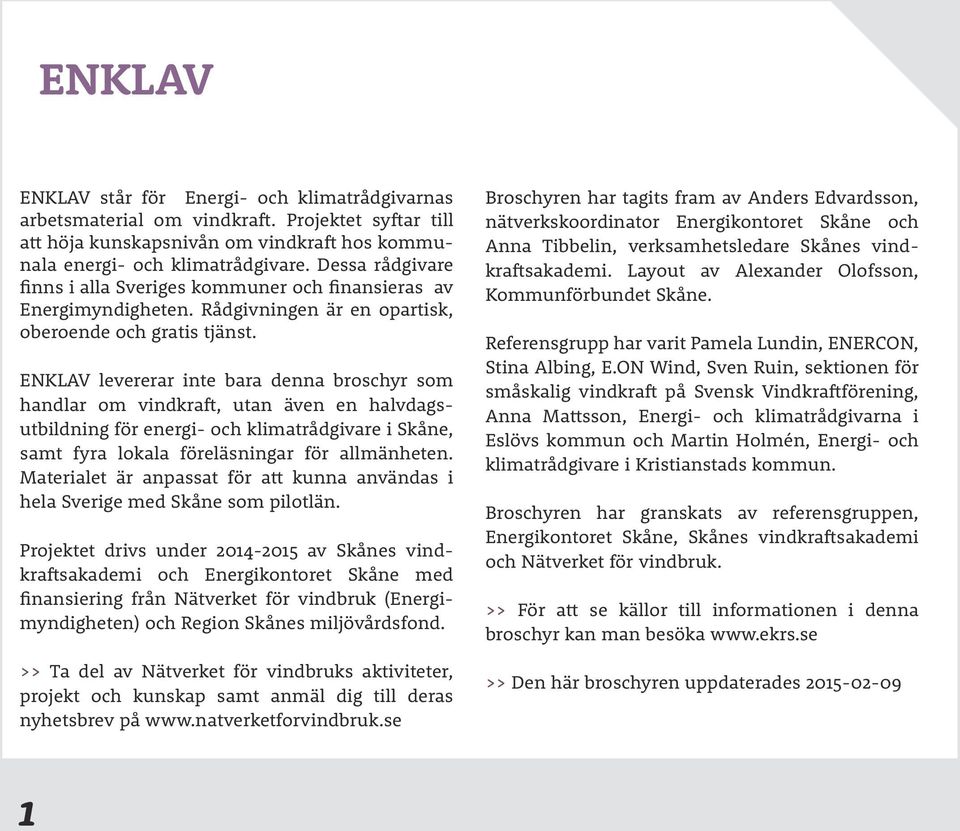 ENKLAV

ENKLAV står för Energi- och klimatrådgivarnas arbetsmaterial om vindkraft. Projektet syftar till att höja kunskapsnivån om vindkraft hos kommunala energi- och klimatrådgivare. Dessa rådgivare finns i alla Sveriges kommuner och finansieras av Energimyndigheten. Rådgivningen är en opartisk, oberoende och gratis tjänst.

ENKLAV levererar inte bara denna broschyr som handlar om vindkraft, utan även en halvdagsutbildning för energi- och klimatrådgivare i Skåne, samt fyra lokala föreläsningar för allmänheten. Materialet är anpassat för att kunna användas i hela Sverige med Skåne som pilotlän.

Projektet drivs under 2014-2015 av Skånes vindkraftsakademi och Energikontoret Skåne med finansiering från Nätverket för vindbruk (Energimyndigheten) och Region Skånes miljövårdsfond.

>> Ta del av Nätverket för vindbruks aktiviteter, projekt och kunskap samt anmäl dig till deras nyhetsbrev på www.natverketforvindbruk.se

Broschyren har tagits fram av Anders Edvardsson, nätverkskoordinator Energikontoret Skåne och Anna Tibbelin, verksamhetsledare Skånes vindkraftsakademi. Layout av Alexander Olofsson, Kommunförbundet Skåne.

Referensgrupp har varit Pamela Lundin, ENERCON, Stina Albing, E.ON Wind, Sven Ruin, sektionen för småskalig vindkraft på Svensk Vindkraftförening, Anna Mattsson, Energi- och klimatrådgivarna i Eslövs kommun och Martin Holmén, Energi- och klimatrådgivare i Kristianstads kommun.

Broschyren har granskats av referensgruppen, Energikontoret Skåne, Skånes vindkraftsakademi och Nätverket för vindbruk.

>> För att se källor till informationen i denna broschyr kan man besöka www.ekrs.se

>> Den här broschyren uppdaterades 2015-02-09

1